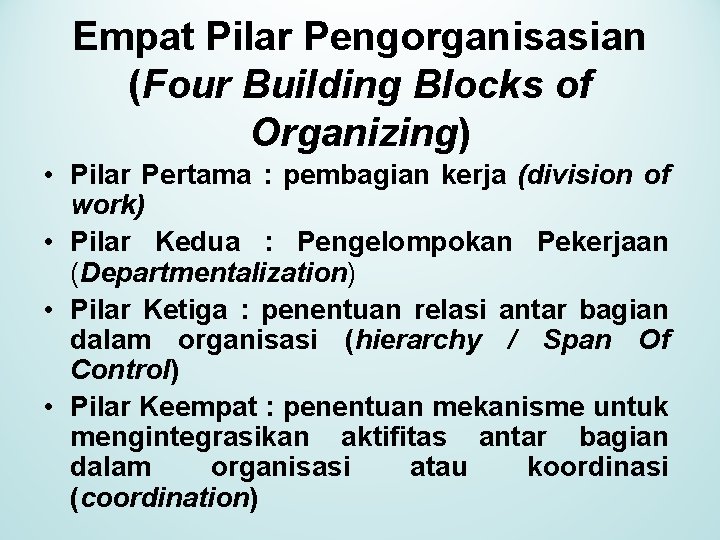 Empat Pilar Pengorganisasian (Four Building Blocks of Organizing)

• Pilar Pertama : pembagian kerja (division of work)
• Pilar Kedua : Pengelompokan Pekerjaan (Departmentalization)
• Pilar Ketiga : penentuan relasi antar bagian dalam organisasi (hierarchy / Span Of Control)
• Pilar Keempat : penentuan mekanisme untuk mengintegrasikan aktifitas antar bagian dalam organisasi atau koordinasi (coordination)